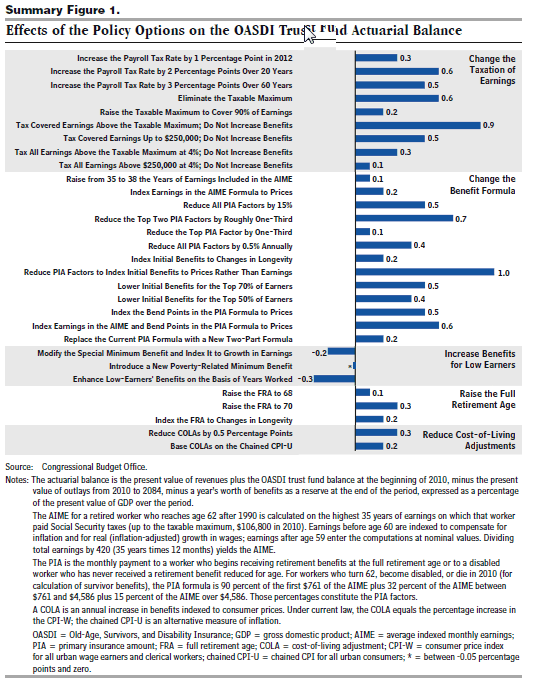 Summary Figure 1.

Effects of the Policy Options on the OASDI Trust Fund Actuarial Balance

Increase the Payroll Tax Rate by 1 Percentage Point in 2012 0.3
Increase the Payroll Tax Rate by 2 Percentage Points Over 20 Years 0.6
Increase the Payroll Tax Rate by 3 Percentage Points Over 60 Years 0.5
Eliminate the Taxable Maximum 0.6
Raise the Taxable Maximum to Cover 90% of Earnings 0.2
Tax Covered Earnings Above the Taxable Maximum; Do Not Increase Benefits 0.9
Tax Covered Earnings Up to $250,000; Do Not Increase Benefits 0.5
Tax All Earnings Above the Taxable Maximum at 4%; Do Not Increase Benefits 0.3
Tax All Earnings Above $250,000 at 4%; Do Not Increase Benefits 0.1

Change the Taxation of Earnings

Raise from 35 to 38 the Years of Earnings Included in the AIME 0.1
Index Earnings in the AIME Formula to Prices 0.2
Reduce All PIA Factors by 15% 0.5
Reduce the Top Two PIA Factors by Roughly One-Third 0.7
Reduce the Top PIA Factor by One-Third 0.1
Reduce All PIA Factors by 0.5% Annually 0.4
Index Initial Benefits to Changes in Longevity 0.2
Reduce PIA Factors to Index Initial Benefits to Prices Rather Than Earnings 1.0
Lower Initial Benefits for the Top 70% of Earners 0.5
Lower Initial Benefits for the Top 50% of Earners 0.4
Index the Bend Points in the PIA Formula to Prices 0.5
Index Earnings in the AIME and Bend Points in the PIA Formula to Prices 0.6
Replace the Current PIA Formula with a New Two-Part Formula 0.2

Change the Benefit Formula

Modify the Special Minimum Benefit and Index It to Growth in Earnings -0.2
Introduce a New Poverty-Related Minimum Benefit *
Enhance Low-Earners' Benefits on the Basis of Years Worked -0.3

Increase Benefits for Low Earners

Raise the FRA to 68 0.1
Raise the FRA to 70 0.3
Index the FRA to Changes in Longevity 0.2

Raise the Full Retirement Age

Reduce COLAs by 0.5 Percentage Points 0.3
Base COLAs on the Chained CPI-U 0.2

Reduce Cost-of-Living Adjustments

Source: Congressional Budget Office.

Notes: The actuarial balance is the present value of revenues plus the OASDI trust fund balance at the beginning of 2010, minus the present value of outlays from 2010 to 2084, minus a year's worth of benefits as a reserve at the end of the period, expressed as a percentage of the present value of GDP over the period.

The AIME for a retired worker who reaches age 62 after 1990 is calculated on the highest 35 years of earnings on which that worker paid Social Security taxes (up to the taxable maximum, $106,800 in 2010). Earnings before age 60 are indexed to compensate for inflation and for real (inflation-adjusted) growth in wages; earnings after age 59 enter the computations at nominal values. Dividing total earnings by 420 (35 years times 12 months) yields the AIME.

The PIA is the monthly payment to a worker who begins receiving retirement benefits at the full retirement age or to a disabled worker who has never received a retirement benefit reduced for age. For workers who turn 62, become disabled, or die in 2010 (for calculation of survivor benefits), the PIA formula is 90 percent of the first $761 of the AIME plus 32 percent of the AIME between $761 and $4,586 plus 15 percent of the AIME over $4,586. Those percentages constitute the PIA factors.

A COLA is an annual increase in benefits indexed to consumer prices. Under current law, the COLA equals the percentage increase in the CPI-W; the chained CPI-U is an alternative measure of inflation.

OASDI = Old-Age, Survivors, and Disability Insurance; GDP = gross domestic product; AIME = average indexed monthly earnings; PIA = primary insurance amount; FRA = full retirement age; COLA = cost-of-living adjustment; CPI-W = consumer price index for all urban wage earners and clerical workers; chained CPI-U = chained CPI for all urban consumers; * = between -0.05 percentage points and zero.